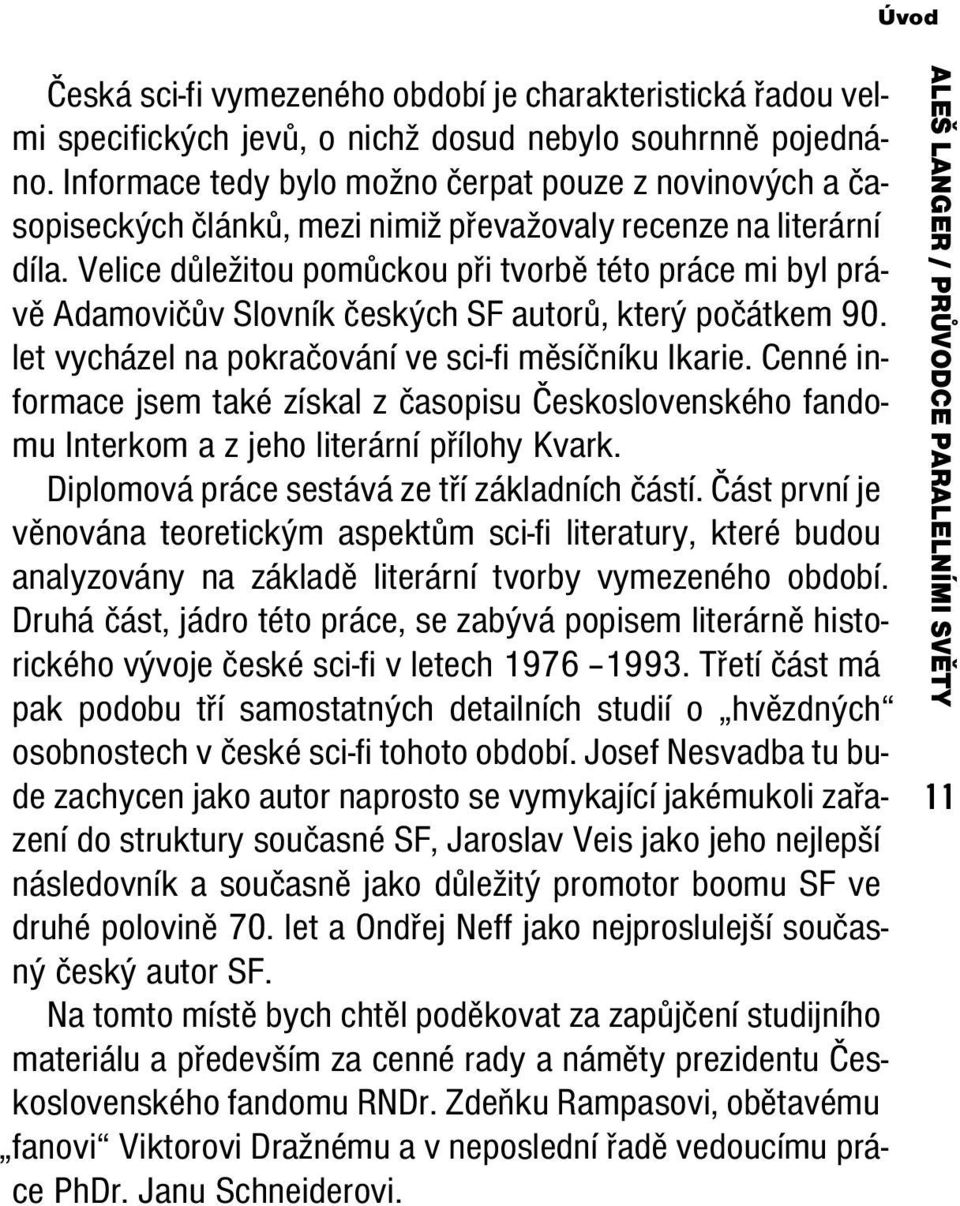 Úvod

Česká sci-fi vymezeného období je charakteristická řadou velmi specifických jevů, o nichž dosud nebylo souhrnně pojednáno. Informace tedy bylo možno čerpat pouze z novinových a časopiseckých článků, mezi nimiž převažovaly recenze na literární díla. Velice důležitou pomůckou při tvorbě této práce mi byl právě Adamovičův Slovník českých SF autorů, který počátkem 90. let vycházel na pokračování ve sci-fi měsíčníku Ikarie. Cenné informace jsem také získal z časopisu Československého fandomu Interkom a z jeho literární přílohy Kvark.

Diplomová práce sestává ze tří základních částí. Část první je věnována teoretickým aspektům sci-fi literatury, které budou analyzovány na základě literární tvorby vymezeného období. Druhá část, jádro této práce, se zabývá popisem literárně historického vývoje české sci-fi v letech 1976 –1993. Třetí část má pak podobu tří samostatných detailních studií o „hvězdných“ osobnostech v české sci-fi tohoto období. Josef Nesvadba tu bude zachycen jako autor naprosto se vymykající jakémukoli zařazení do struktury současné SF, Jaroslav Veis jako jeho nejlepší následovník a současně jako důležitý promotor boomu SF ve druhé polovině 70. let a Ondřej Neff jako nejproslulejší současný český autor SF.

Na tomto místě bych chtěl poděkovat za zapůjčení studijního materiálu a především za cenné rady a náměty prezidentu Československého fandomu RNDr. Zdeňku Rampasovi, obětavému „fanovi“ Viktorovi Dražnému a v neposlední řadě vedoucímu práce PhDr. Janu Schneiderovi.

ALEŠ LANGER / PRŮVODCE PARALELNÍMI SVĚTY

11